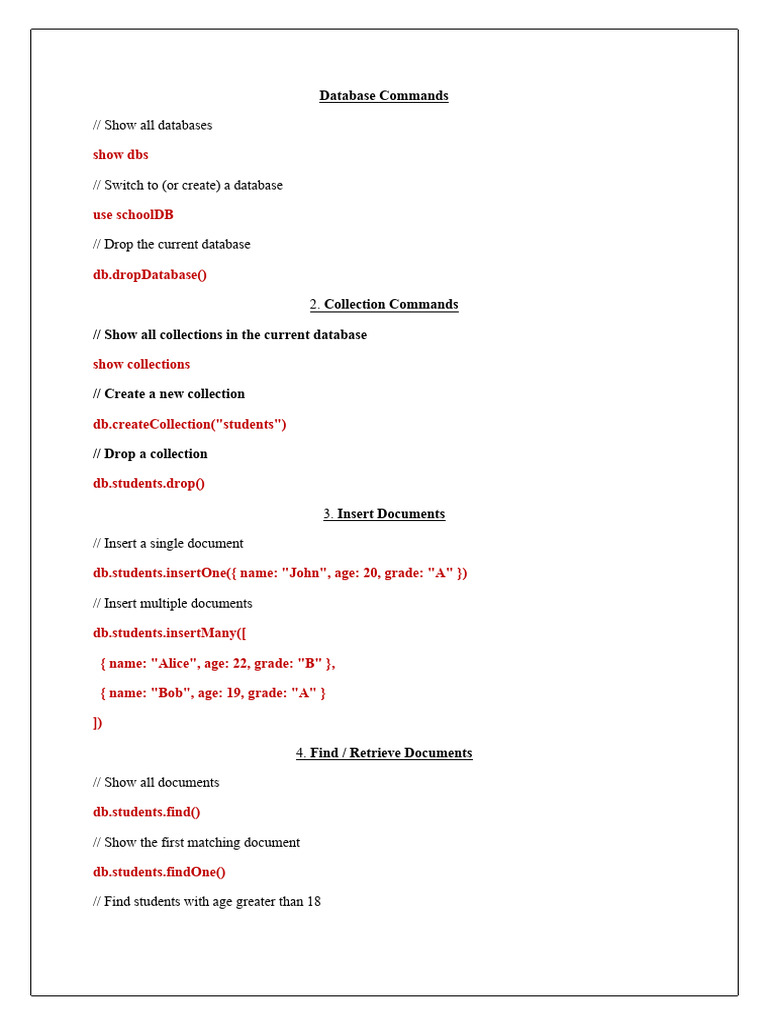 Database Commands

// Show all databases

show dbs

// Switch to (or create) a database

use schoolDB

// Drop the current database

db.dropDatabase()

2. Collection Commands

// Show all collections in the current database

show collections

// Create a new collection

db.createCollection("students")

// Drop a collection

db.students.drop()

3. Insert Documents

// Insert a single document

db.students.insertOne({ name: "John", age: 20, grade: "A" })

// Insert multiple documents

db.students.insertMany([

{ name: "Alice", age: 22, grade: "B" },

{ name: "Bob", age: 19, grade: "A" }

])

4. Find / Retrieve Documents

// Show all documents

db.students.find()

// Show the first matching document

db.students.findOne()

// Find students with age greater than 18